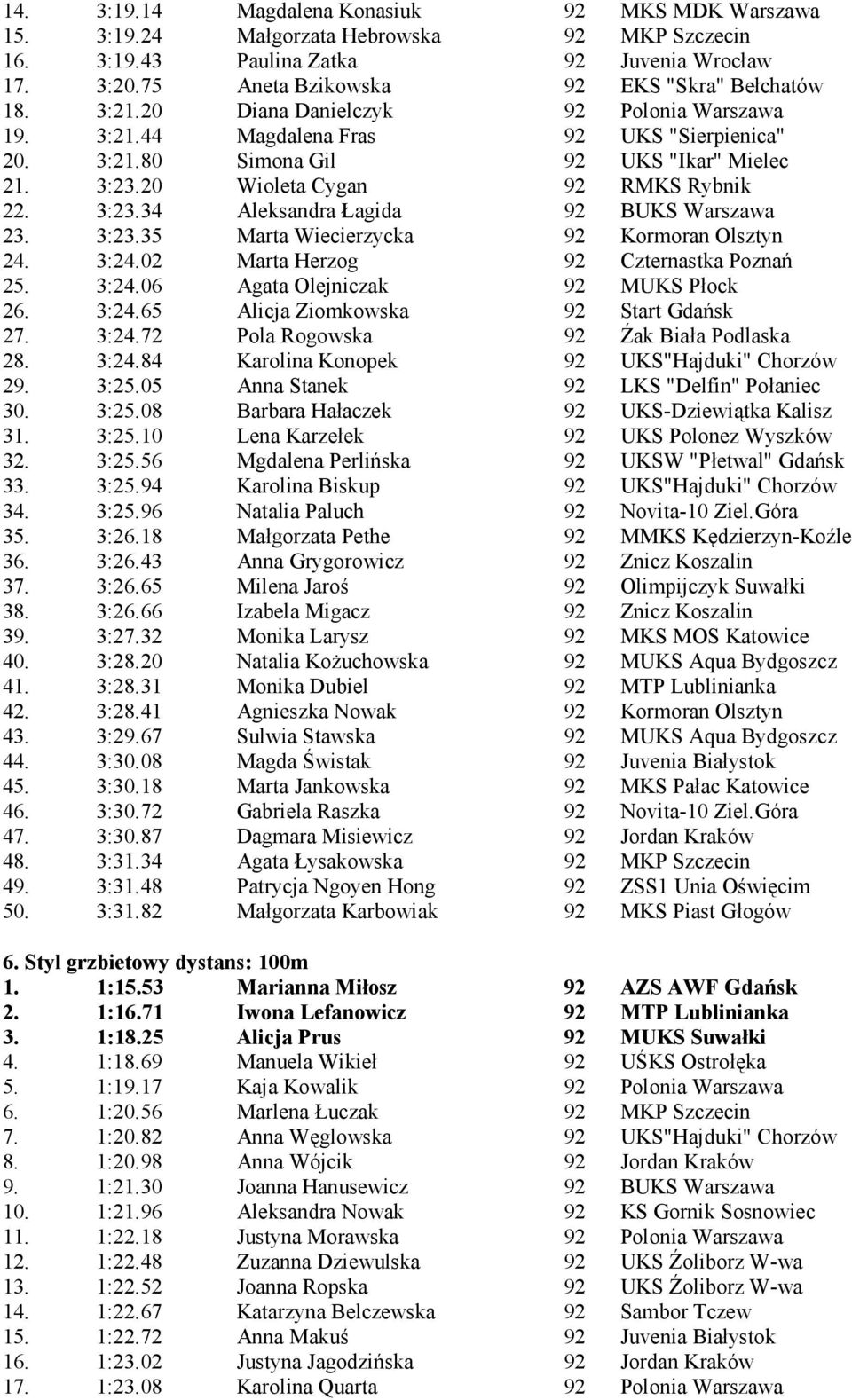 | 14. | 3:19.14 | Magdalena Konasiuk | 92 | MKS MDK Warszawa |
|---|---|---|---|---|
| 15. | 3:19.24 | Małgorzata Hebrowska | 92 | MKP Szczecin |
| 16. | 3:19.43 | Paulina Zatka | 92 | Juvenia Wrocław |
| 17. | 3:20.75 | Aneta Bzikowska | 92 | EKS "Skra" Bełchatów |
| 18. | 3:21.20 | Diana Danielczyk | 92 | Polonia Warszawa |
| 19. | 3:21.44 | Magdalena Fras | 92 | UKS "Sierpienica" |
| 20. | 3:21.80 | Simona Gil | 92 | UKS "Ikar" Mielec |
| 21. | 3:23.20 | Wioleta Cygan | 92 | RMKS Rybnik |
| 22. | 3:23.34 | Aleksandra Łagida | 92 | BUKS Warszawa |
| 23. | 3:23.35 | Marta Wiecierzycka | 92 | Kormoran Olsztyn |
| 24. | 3:24.02 | Marta Herzog | 92 | Czternastka Poznań |
| 25. | 3:24.06 | Agata Olejniczak | 92 | MUKS Płock |
| 26. | 3:24.65 | Alicja Ziomkowska | 92 | Start Gdańsk |
| 27. | 3:24.72 | Pola Rogowska | 92 | Żak Biała Podlaska |
| 28. | 3:24.84 | Karolina Konopek | 92 | UKS"Hajduki" Chorzów |
| 29. | 3:25.05 | Anna Stanek | 92 | LKS "Delfin" Połaniec |
| 30. | 3:25.08 | Barbara Hałaczek | 92 | UKS-Dziewiątka Kalisz |
| 31. | 3:25.10 | Lena Karzełek | 92 | UKS Polonez Wyszków |
| 32. | 3:25.56 | Mgdalena Perlińska | 92 | UKSW "Płetwal" Gdańsk |
| 33. | 3:25.94 | Karolina Biskup | 92 | UKS"Hajduki" Chorzów |
| 34. | 3:25.96 | Natalia Paluch | 92 | Novita-10 Ziel.Góra |
| 35. | 3:26.18 | Małgorzata Pethe | 92 | MMKS Kędzierzyn-Koźle |
| 36. | 3:26.43 | Anna Grygorowicz | 92 | Znicz Koszalin |
| 37. | 3:26.65 | Milena Jaroś | 92 | Olimpijczyk Suwałki |
| 38. | 3:26.66 | Izabela Migacz | 92 | Znicz Koszalin |
| 39. | 3:27.32 | Monika Larysz | 92 | MKS MOS Katowice |
| 40. | 3:28.20 | Natalia Kożuchowska | 92 | MUKS Aqua Bydgoszcz |
| 41. | 3:28.31 | Monika Dubiel | 92 | MTP Lublinianka |
| 42. | 3:28.41 | Agnieszka Nowak | 92 | Kormoran Olsztyn |
| 43. | 3:29.67 | Sulwia Stawska | 92 | MUKS Aqua Bydgoszcz |
| 44. | 3:30.08 | Magda Świstak | 92 | Juvenia Białystok |
| 45. | 3:30.18 | Marta Jankowska | 92 | MKS Pałac Katowice |
| 46. | 3:30.72 | Gabriela Raszka | 92 | Novita-10 Ziel.Góra |
| 47. | 3:30.87 | Dagmara Misiewicz | 92 | Jordan Kraków |
| 48. | 3:31.34 | Agata Łysakowska | 92 | MKP Szczecin |
| 49. | 3:31.48 | Patrycja Ngoyen Hong | 92 | ZSS1 Unia Oświęcim |
| 50. | 3:31.82 | Małgorzata Karbowiak | 92 | MKS Piast Głogów |

6. Styl grzbietowy dystans: 100m

| 1. | 1:15.53 | Marianna Miłosz | 92 | AZS AWF Gdańsk |
|---|---|---|---|---|
| 2. | 1:16.71 | Iwona Lefanowicz | 92 | MTP Lublinianka |
| 3. | 1:18.25 | Alicja Prus | 92 | MUKS Suwałki |
| 4. | 1:18.69 | Manuela Wikieł | 92 | UŚKS Ostrołęka |
| 5. | 1:19.17 | Kaja Kowalik | 92 | Polonia Warszawa |
| 6. | 1:20.56 | Marlena Łuczak | 92 | MKP Szczecin |
| 7. | 1:20.82 | Anna Węglowska | 92 | UKS"Hajduki" Chorzów |
| 8. | 1:20.98 | Anna Wójcik | 92 | Jordan Kraków |
| 9. | 1:21.30 | Joanna Hanusewicz | 92 | BUKS Warszawa |
| 10. | 1:21.96 | Aleksandra Nowak | 92 | KS Gornik Sosnowiec |
| 11. | 1:22.18 | Justyna Morawska | 92 | Polonia Warszawa |
| 12. | 1:22.48 | Zuzanna Dziewulska | 92 | UKS Żoliborz W-wa |
| 13. | 1:22.52 | Joanna Ropska | 92 | UKS Żoliborz W-wa |
| 14. | 1:22.67 | Katarzyna Belczewska | 92 | Sambor Tczew |
| 15. | 1:22.72 | Anna Makuś | 92 | Juvenia Białystok |
| 16. | 1:23.02 | Justyna Jagodzińska | 92 | Jordan Kraków |
| 17. | 1:23.08 | Karolina Quarta | 92 | Polonia Warszawa |